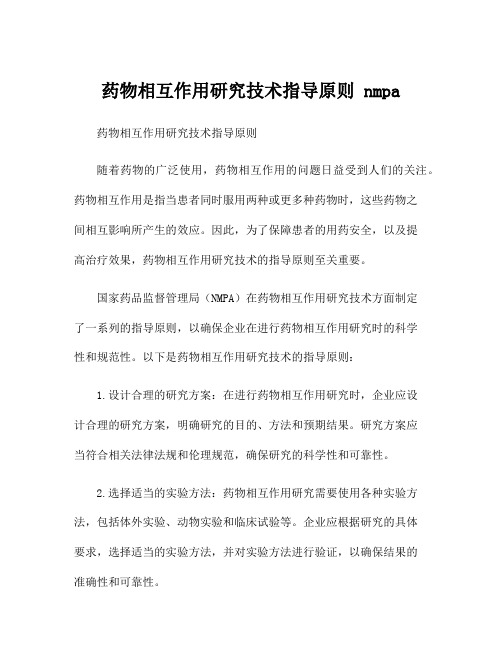 药物相互作用研究技术指导原则 nmpa

药物相互作用研究技术指导原则

随着药物的广泛使用，药物相互作用的问题日益受到人们的关注。药物相互作用是指当患者同时服用两种或更多种药物时，这些药物之间相互影响所产生的效应。因此，为了保障患者的用药安全，以及提高治疗效果，药物相互作用研究技术的指导原则至关重要。

国家药品监督管理局（NMPA）在药物相互作用研究技术方面制定了一系列的指导原则，以确保企业在进行药物相互作用研究时的科学性和规范性。以下是药物相互作用研究技术的指导原则：

1.设计合理的研究方案：在进行药物相互作用研究时，企业应设计合理的研究方案，明确研究的目的、方法和预期结果。研究方案应当符合相关法律法规和伦理规范，确保研究的科学性和可靠性。

2.选择适当的实验方法：药物相互作用研究需要使用各种实验方法，包括体外实验、动物实验和临床试验等。企业应根据研究的具体要求，选择适当的实验方法，并对实验方法进行验证，以确保结果的准确性和可靠性。